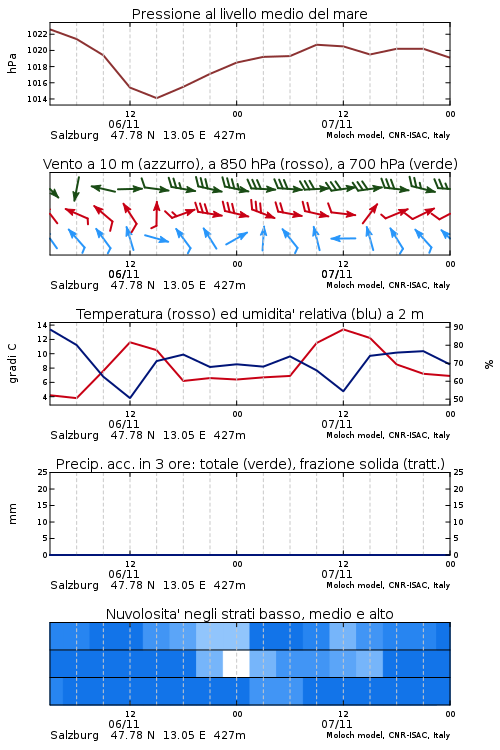 Pressione al livello medio del mare

hPa

1022
1020
1018
1016
1014

12
00
12
00
06/11
07/11

Salzburg 47.78 N 13.05 E 427m
Moloch model, CNR-ISAC, Italy

Vento a 10 m (azzurro), a 850 hPa (rosso), a 700 hPa (verde)

12
00
12
00
06/11
07/11

Salzburg 47.78 N 13.05 E 427m
Moloch model, CNR-ISAC, Italy

Temperatura (rosso) ed umidita' relativa (blu) a 2 m

gradi C

14
12
10
8
6
4

90
80
70
60
50

%

12
00
12
00
06/11
07/11

Salzburg 47.78 N 13.05 E 427m
Moloch model, CNR-ISAC, Italy

Precip. acc. in 3 ore: totale (verde), frazione solida (tratt.)

mm

25
20
15
10
5
0

25
20
15
10
5
0

12
00
12
00
06/11
07/11

Salzburg 47.78 N 13.05 E 427m
Moloch model, CNR-ISAC, Italy

Nuvolosita' negli strati basso, medio e alto

12
00
12
00
06/11
07/11

Salzburg 47.78 N 13.05 E 427m
Moloch model, CNR-ISAC, Italy